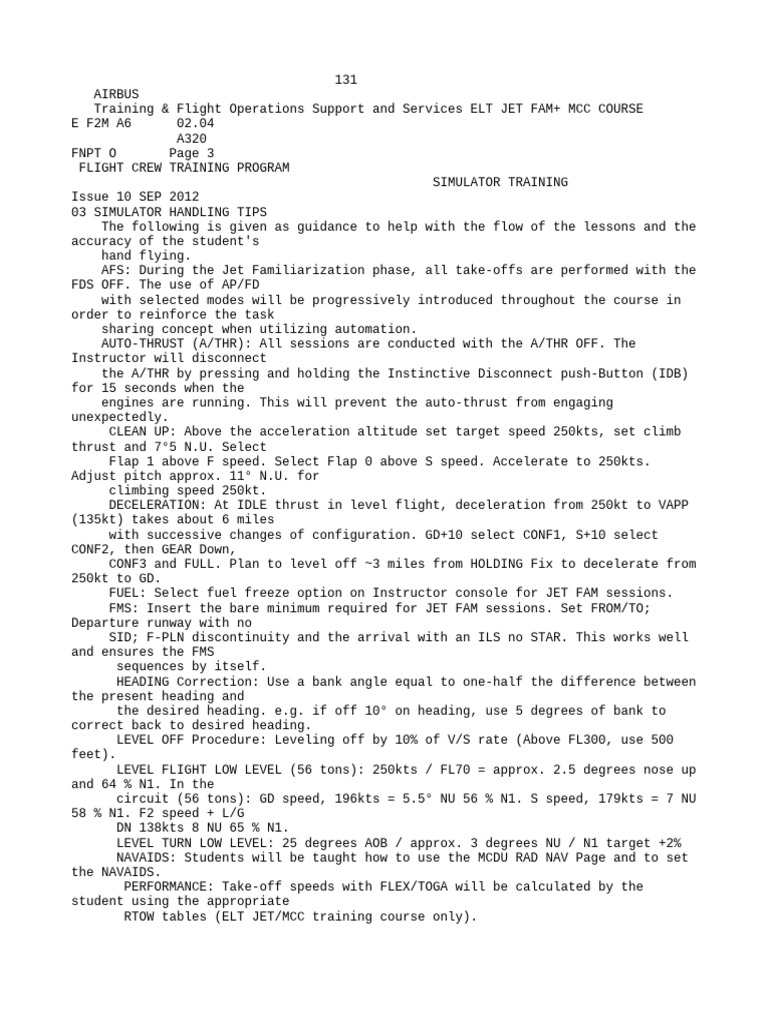 131

AIRBUS
Training & Flight Operations Support and Services ELT JET FAM+ MCC COURSE
E F2M A6 02.04
A320
FNPT O Page 3
FLIGHT CREW TRAINING PROGRAM
SIMULATOR TRAINING
Issue 10 SEP 2012
03 SIMULATOR HANDLING TIPS
The following is given as guidance to help with the flow of the lessons and the accuracy of the student's hand flying.
AFS: During the Jet Familiarization phase, all take-offs are performed with the FDS OFF. The use of AP/FD with selected modes will be progressively introduced throughout the course in order to reinforce the task sharing concept when utilizing automation.
AUTO-THRUST (A/THR): All sessions are conducted with the A/THR OFF. The Instructor will disconnect the A/THR by pressing and holding the Instinctive Disconnect push-Button (IDB) for 15 seconds when the engines are running. This will prevent the auto-thrust from engaging unexpectedly.
CLEAN UP: Above the acceleration altitude set target speed 250kts, set climb thrust and 7°5 N.U. Select Flap 1 above F speed. Select Flap 0 above S speed. Accelerate to 250kts. Adjust pitch approx. 11° N.U. for climbing speed 250kt.
DECELERATION: At IDLE thrust in level flight, deceleration from 250kt to VAPP (135kt) takes about 6 miles with successive changes of configuration. GD+10 select CONF1, S+10 select CONF2, then GEAR Down, CONF3 and FULL. Plan to level off ~3 miles from HOLDING Fix to decelerate from 250kt to GD.
FUEL: Select fuel freeze option on Instructor console for JET FAM sessions.
FMS: Insert the bare minimum required for JET FAM sessions. Set FROM/TO; Departure runway with no SID; F-PLN discontinuity and the arrival with an ILS no STAR. This works well and ensures the FMS sequences by itself.
HEADING Correction: Use a bank angle equal to one-half the difference between the present heading and the desired heading. e.g. if off 10° on heading, use 5 degrees of bank to correct back to desired heading.
LEVEL OFF Procedure: Leveling off by 10% of V/S rate (Above FL300, use 500 feet).
LEVEL FLIGHT LOW LEVEL (56 tons): 250kts / FL70 = approx. 2.5 degrees nose up and 64 % N1. In the circuit (56 tons): GD speed, 196kts = 5.5° NU 56 % N1. S speed, 179kts = 7 NU 58 % N1. F2 speed + L/G DN 138kts 8 NU 65 % N1.
LEVEL TURN LOW LEVEL: 25 degrees AOB / approx. 3 degrees NU / N1 target +2%
NAVAIDS: Students will be taught how to use the MCDU RAD NAV Page and to set the NAVAIDS.
PERFORMANCE: Take-off speeds with FLEX/TOGA will be calculated by the student using the appropriate RTOW tables (ELT JET/MCC training course only).